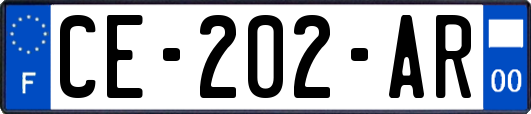 F
CE-202-AR
00